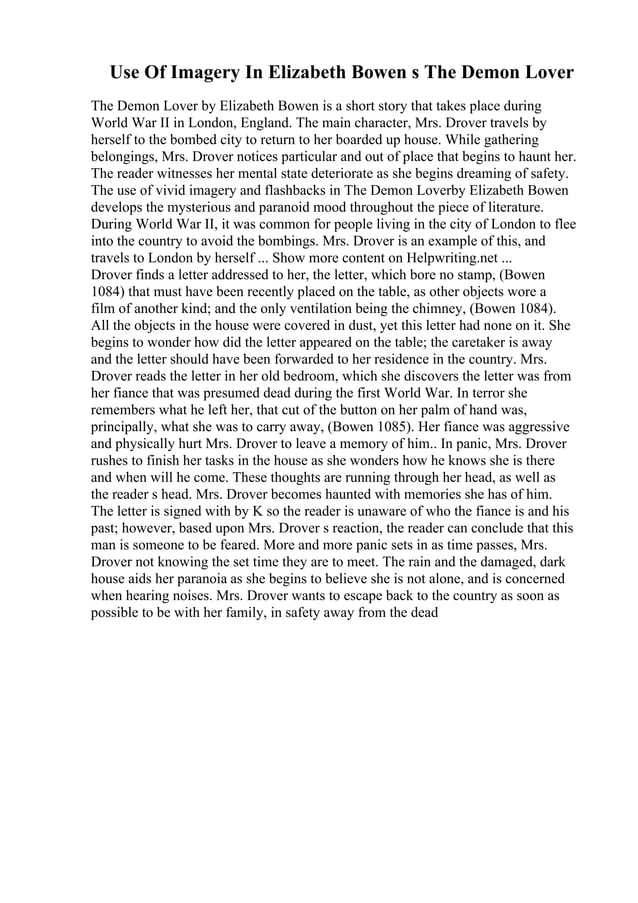 Use Of Imagery In Elizabeth Bowen s The Demon Lover

The Demon Lover by Elizabeth Bowen is a short story that takes place during World War II in London, England. The main character, Mrs. Drover travels by herself to the bombed city to return to her boarded up house. While gathering belongings, Mrs. Drover notices particular and out of place that begins to haunt her. The reader witnesses her mental state deteriorate as she begins dreaming of safety. The use of vivid imagery and flashbacks in The Demon Loverby Elizabeth Bowen develops the mysterious and paranoid mood throughout the piece of literature. During World War II, it was common for people living in the city of London to flee into the country to avoid the bombings. Mrs. Drover is an example of this, and travels to London by herself ... Show more content on Helpwriting.net ...
Drover finds a letter addressed to her, the letter, which bore no stamp, (Bowen 1084) that must have been recently placed on the table, as other objects wore a film of another kind; and the only ventilation being the chimney, (Bowen 1084). All the objects in the house were covered in dust, yet this letter had none on it. She begins to wonder how did the letter appeared on the table; the caretaker is away and the letter should have been forwarded to her residence in the country. Mrs. Drover reads the letter in her old bedroom, which she discovers the letter was from her fiance that was presumed dead during the first World War. In terror she remembers what he left her, that cut of the button on her palm of hand was, principally, what she was to carry away, (Bowen 1085). Her fiance was aggressive and physically hurt Mrs. Drover to leave a memory of him.. In panic, Mrs. Drover rushes to finish her tasks in the house as she wonders how he knows she is there and when will he come. These thoughts are running through her head, as well as the reader s head. Mrs. Drover becomes haunted with memories she has of him. The letter is signed with by K so the reader is unaware of who the fiance is and his past; however, based upon Mrs. Drover s reaction, the reader can conclude that this man is someone to be feared. More and more panic sets in as time passes, Mrs. Drover not knowing the set time they are to meet. The rain and the damaged, dark house aids her paranoia as she begins to believe she is not alone, and is concerned when hearing noises. Mrs. Drover wants to escape back to the country as soon as possible to be with her family, in safety away from the dead